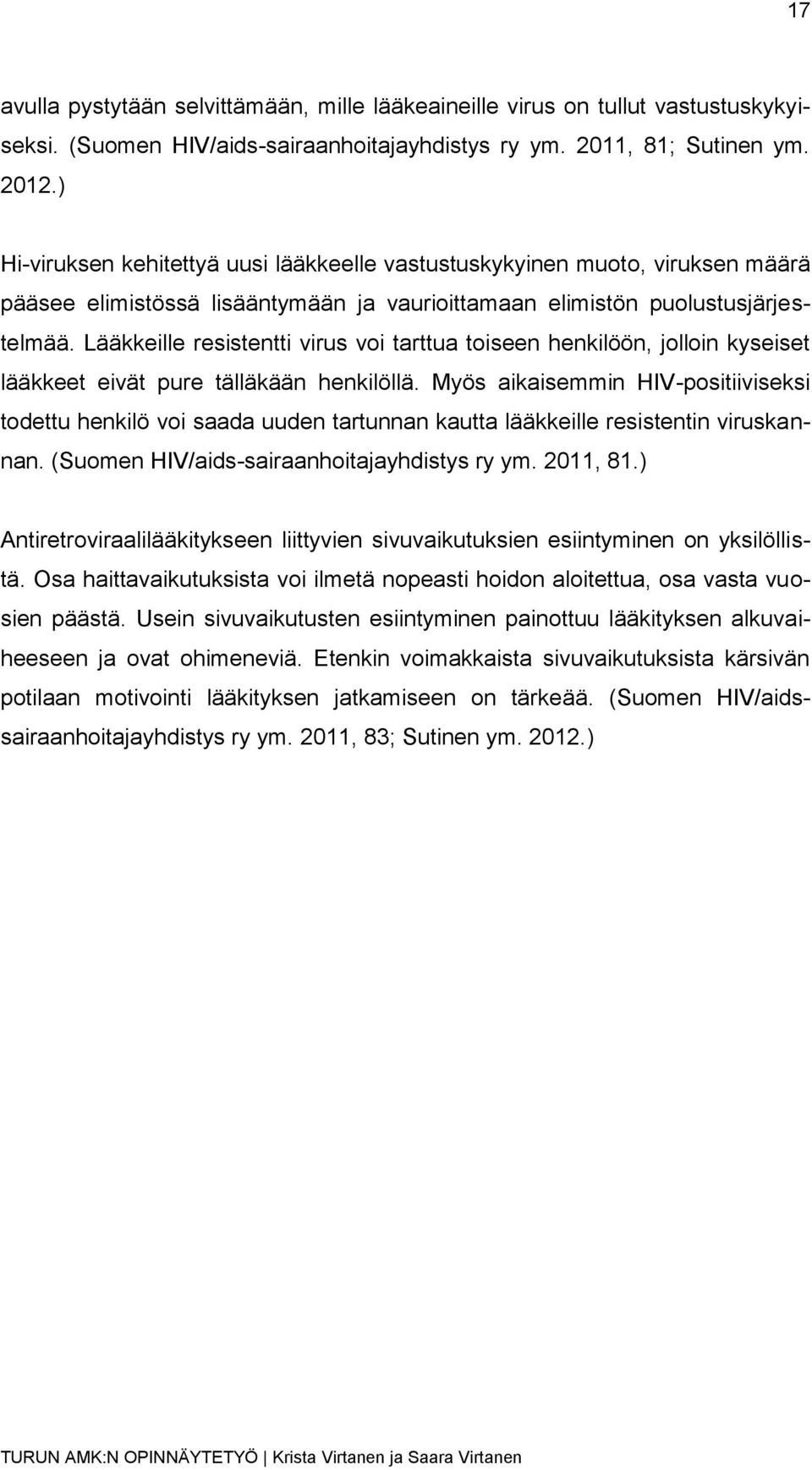 17

avulla pystytään selvittämään, mille lääkeaineille virus on tullut vastustuskykyiseksi. (Suomen HIV/aids-sairaanhoitajayhdistys ry ym. 2011, 81; Sutinen ym. 2012.)

Hi-viruksen kehitettyä uusi lääkkeelle vastustuskykyinen muoto, viruksen määrä pääsee elimistössä lisääntymään ja vaurioittamaan elimistön puolustusjärjestelmää. Lääkkeille resistentti virus voi tarttua toiseen henkilöön, jolloin kyseiset lääkkeet eivät pure tälläkään henkilöllä. Myös aikaisemmin HIV-positiiviseksi todettu henkilö voi saada uuden tartunnan kautta lääkkeille resistentin viruskannan. (Suomen HIV/aids-sairaanhoitajayhdistys ry ym. 2011, 81.)

Antiretroviraalilääkitykseen liittyvien sivuvaikutuksien esiintyminen on yksilöllistä. Osa haittavaikutuksista voi ilmetä nopeasti hoidon aloitettua, osa vasta vuosien päästä. Usein sivuvaikutusten esiintyminen painottuu lääkityksen alkuvaiheeseen ja ovat ohimeneviä. Etenkin voimakkaista sivuvaikutuksista kärsivän potilaan motivointi lääkityksen jatkamiseen on tärkeää. (Suomen HIV/aids-sairaanhoitajayhdistys ry ym. 2011, 83; Sutinen ym. 2012.)

TURUN AMK:N OPINNÄYTETYÖ | Krista Virtanen ja Saara Virtanen